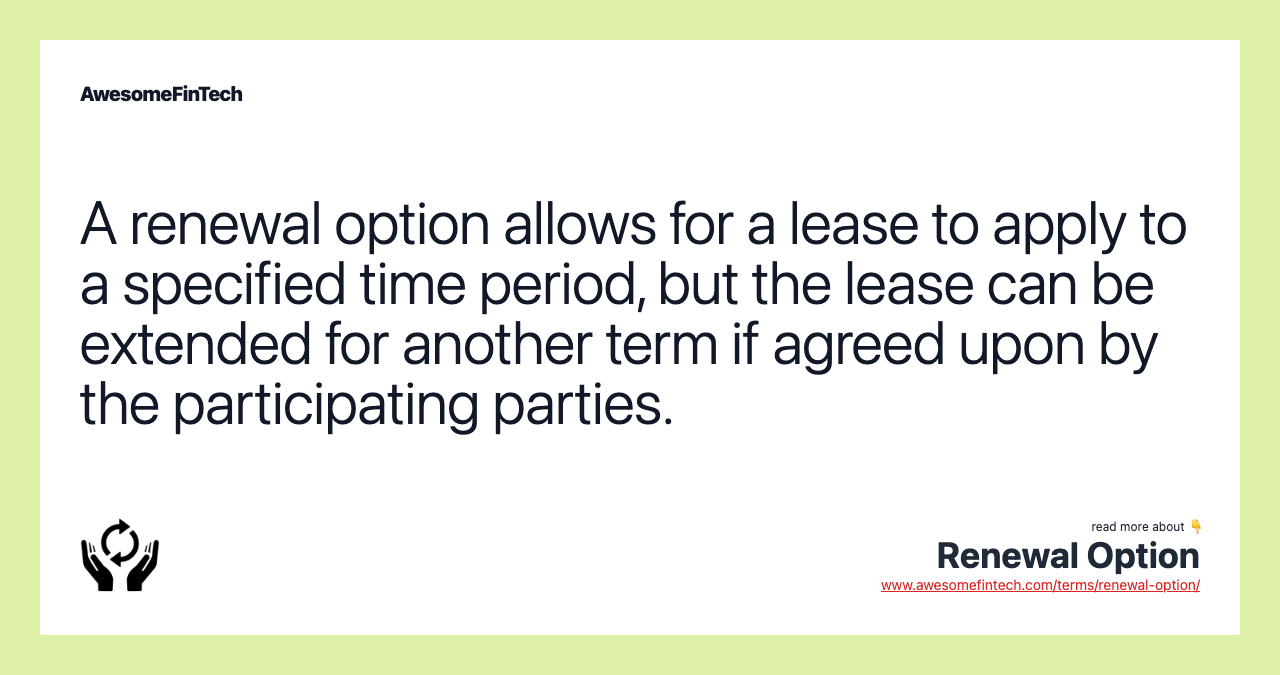 AwesomeFinTech

A renewal option allows for a lease to apply to a specified time period, but the lease can be extended for another term if agreed upon by the participating parties.

read more about 👇
Renewal Option
www.awesomefintech.com/terms/renewal-option/